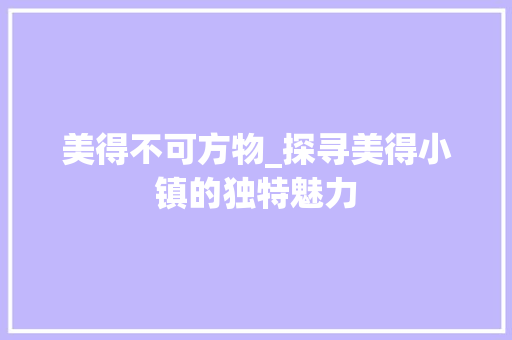 美得不可方物_探寻美得小镇的独特魅力